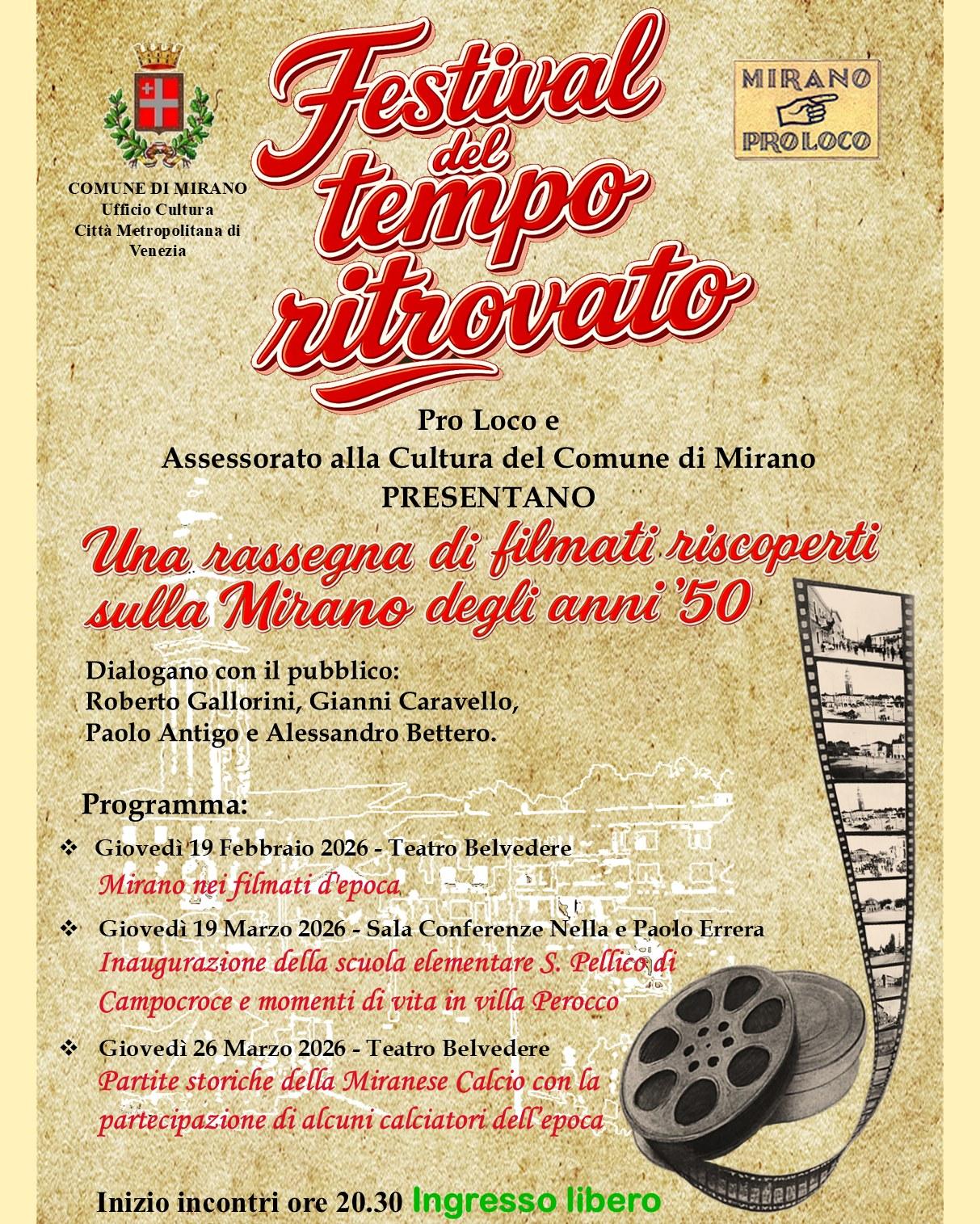 COMUNE DI MIRANO
Ufficio Cultura
Città Metropolitana di Venezia

Festival del tempo ritrovato

MIRANO
PROLOCO

Pro Loco e
Assessorato alla Cultura del Comune di Mirano
PRESENTANO

Una rassegna di filmati riscoperti sulla Mirano degli anni '50

Dialogano con il pubblico:
Roberto Gallorini, Gianni Caravello, Paolo Antigo e Alessandro Bettero.

Programma:

❖ Giovedì 19 Febbraio 2026 - Teatro Belvedere
Mirano nei filmati d'epoca

❖ Giovedì 19 Marzo 2026 - Sala Conferenze Nella e Paolo Errera
Inaugurazione della scuola elementare S. Pellico di Campocroce e momenti di vita in villa Perocco

❖ Giovedì 26 Marzo 2026 - Teatro Belvedere
Partite storiche della Miranese Calcio con la partecipazione di alcuni calciatori dell'epoca

Inizio incontri ore 20.30 Ingresso libero